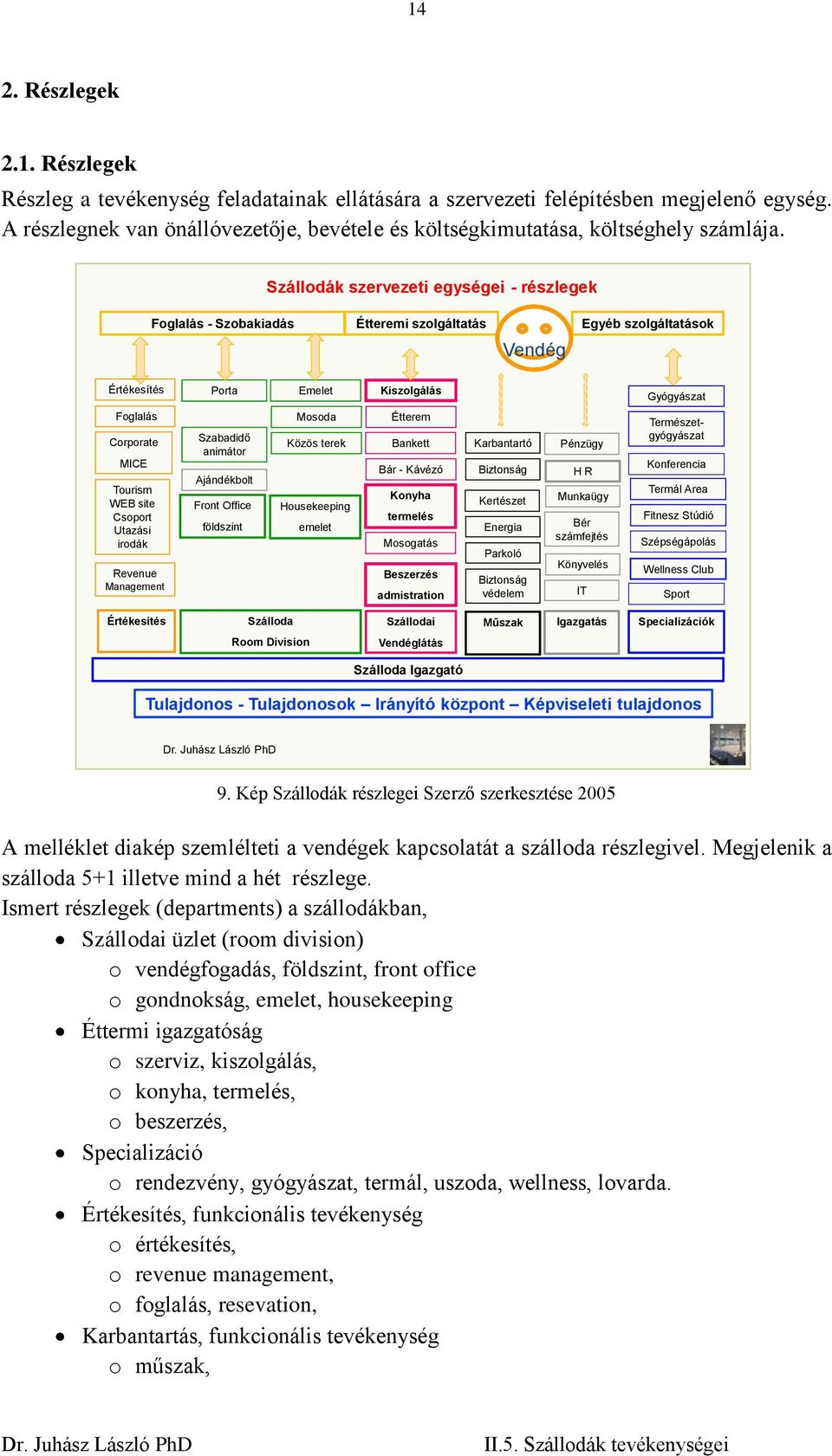 14

2. Részlegek

2.1. Részlegek

Részleg a tevékenység feladatainak ellátására a szervezeti felépítésben megjelenő egység. A részlegnek van önállóvezetője, bevétele és költségkimutatása, költséghely számlája.

Szállodák szervezeti egységei - részlegek

Foglalás - Szobakiadás
Étteremi szolgáltatás
Vendég
Egyéb szolgáltatások

Értékesítés
Foglalás
Corporate
MICE
Tourism WEB site Csoport Utazási irodák
Revenue Management

Porta
Szabadidő animátor
Ajándékbolt
Front Office
földszint

Emelet
Mosoda
Közös terek
Housekeeping
emelet

Kiszolgálás
Étterem
Bankett
Bár - Kávézó
Konyha
termelés
Mosogatás
Beszerzés
admistration

Karbantartó
Biztonság
Kertészet
Energia
Parkoló
Biztonság védelem

Pénzügy
H R
Munkaügy
Bér számfejtés
Könyvelés
IT

Gyógyászat
Természet-gyógyászat
Konferencia
Termál Area
Fitnesz Stúdió
Szépségápolás
Wellness Club
Sport

Értékesítés
Szálloda Room Division
Szállodai Vendéglátás
Műszak
Igazgatás
Specializációk

Szálloda Igazgató

Tulajdonos - Tulajdonosok – Irányító központ – Képviseleti tulajdonos

Dr. Juhász László PhD

9. Kép Szállodák részlegei Szerző szerkesztése 2005

A melléklet diakép szemlélteti a vendégek kapcsolatát a szálloda részlegivel. Megjelenik a szálloda 5+1 illetve mind a hét részlege.
Ismert részlegek (departments) a szállodákban,

• Szállodai üzlet (room division)
  o vendégfogadás, földszint, front office
  o gondnokság, emelet, housekeeping
• Éttermi igazgatóság
  o szerviz, kiszolgálás,
  o konyha, termelés,
  o beszerzés,
• Specializáció
  o rendezvény, gyógyászat, termál, uszoda, wellness, lovarda.
• Értékesítés, funkcionális tevékenység
  o értékesítés,
  o revenue management,
  o foglalás, resevation,
• Karbantartás, funkcionális tevékenység
  o műszak,

Dr. Juhász László PhD
II.5. Szállodák tevékenységei